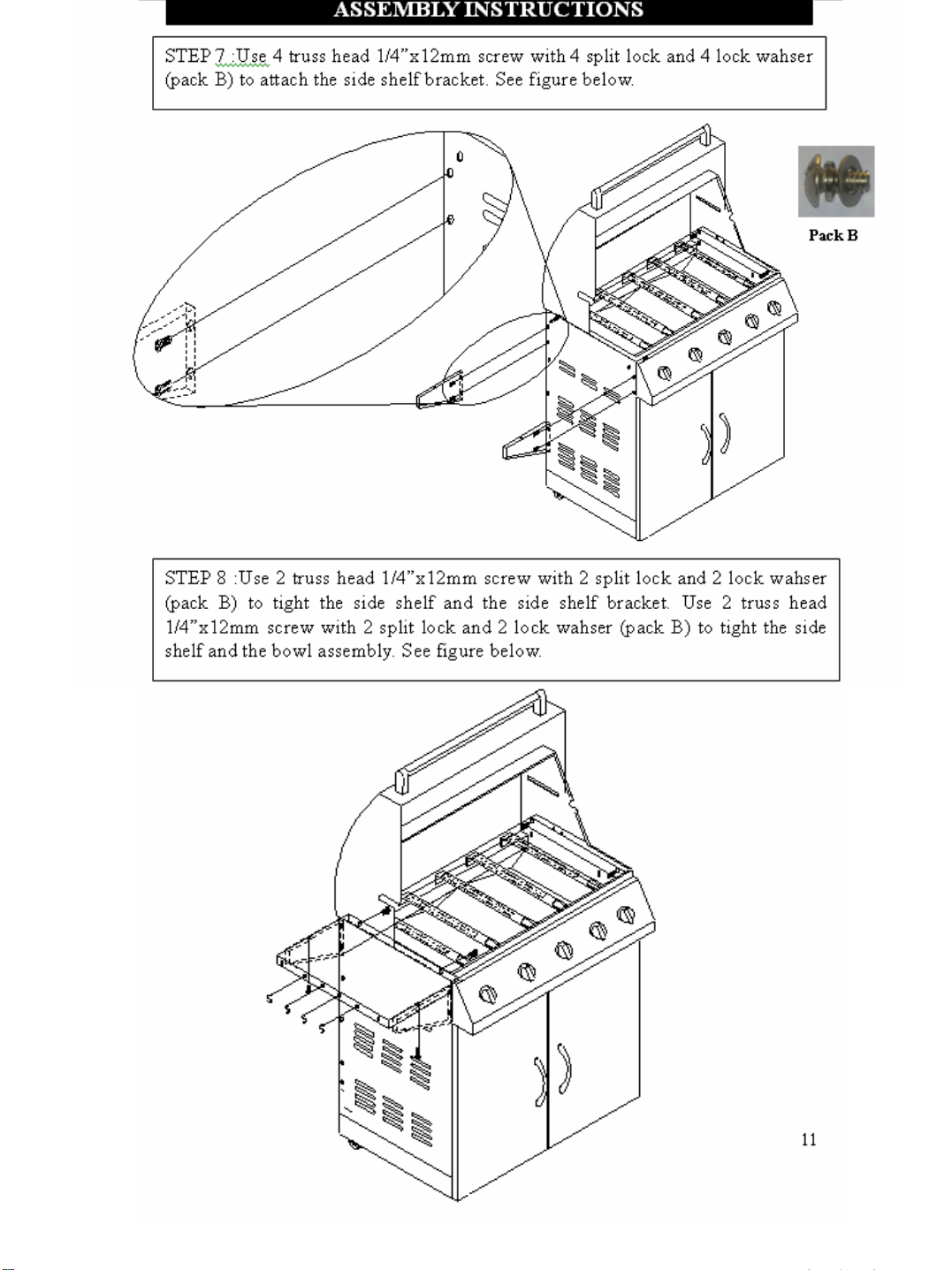 ASSEMBLY INSTRUCTIONS

STEP 7 :Use 4 truss head 1/4"x12mm screw with 4 split lock and 4 lock wahser (pack B) to attach the side shelf bracket. See figure below.

Pack B

STEP 8 :Use 2 truss head 1/4"x12mm screw with 2 split lock and 2 lock wahser (pack B) to tight the side shelf and the side shelf bracket. Use 2 truss head 1/4"x12mm screw with 2 split lock and 2 lock wahser (pack B) to tight the side shelf and the bowl assembly. See figure below.

11